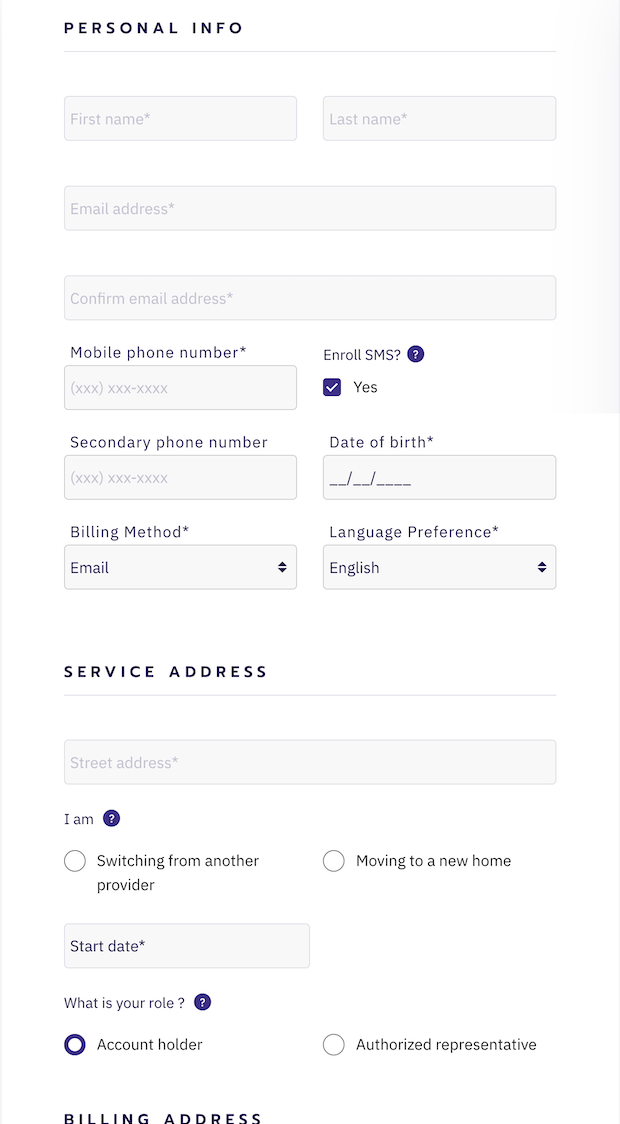 PERSONAL INFO

First name*

Last name*

Email address*

Confirm email address*

Mobile phone number*

(xxx) xxx-xxxx

Enroll SMS? ?

Yes

Secondary phone number

(xxx) xxx-xxxx

Date of birth*

__/__/____

Billing Method*

Email

Language Preference*

English

SERVICE ADDRESS

Street address*

I am ?

Switching from another provider

Moving to a new home

Start date*

What is your role ? ?

Account holder

Authorized representative

BILLING ADDRESS